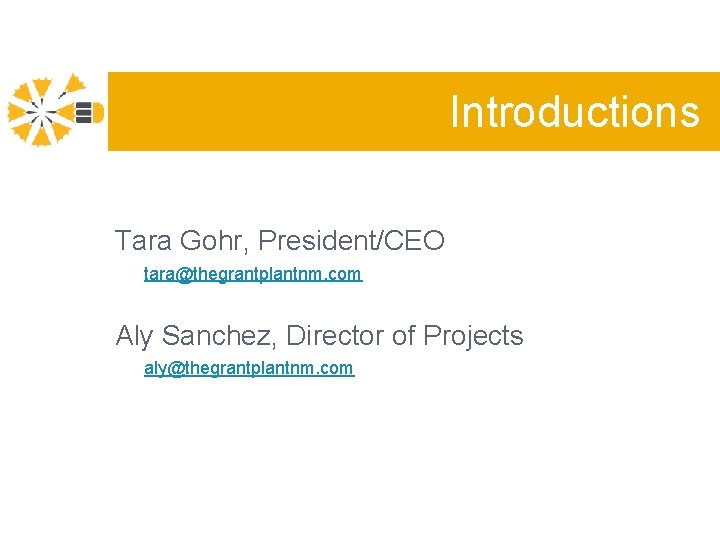 Introductions

Tara Gohr, President/CEO

tara@thegrantplantnm.com

Aly Sanchez, Director of Projects

aly@thegrantplantnm.com